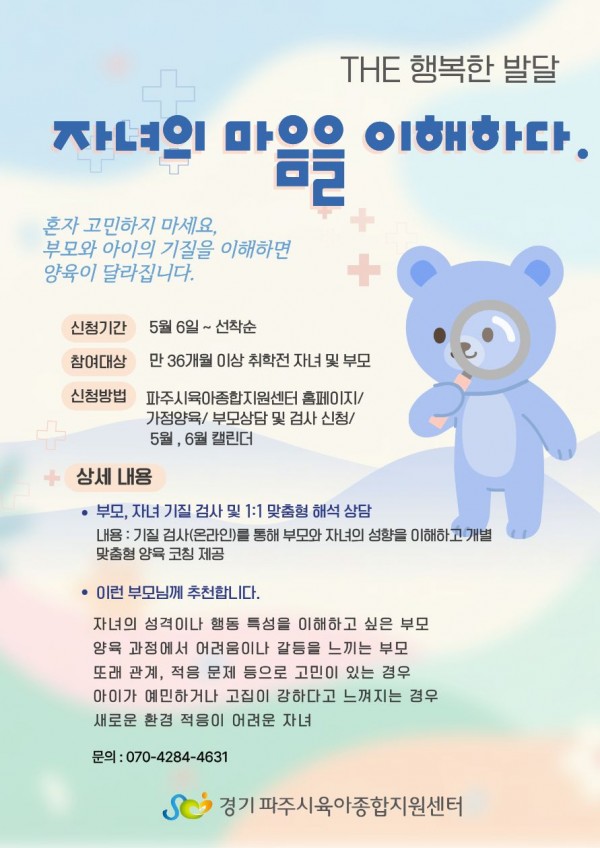 THE 행복한 발달

자녀의 마음을 이해하다.

혼자 고민하지 마세요,
부모와 아이의 기질을 이해하면
양육이 달라집니다.

신청기간 5월 6일 ~ 선착순

참여대상 만 36개월 이상 취학전 자녀 및 부모

신청방법 파주시육아종합지원센터 홈페이지/
가정양육/ 부모상담 및 검사 신청/
5월 , 6월 캘린더

상세 내용

• 부모, 자녀 기질 검사 및 1:1 맞춤형 해석 상담

내용 : 기질 검사(온라인)를 통해 부모와 자녀의 성향을 이해하고 개별 맞춤형 양육 코칭 제공

• 이런 부모님께 추천합니다.

자녀의 성격이나 행동 특성을 이해하고 싶은 부모
양육 과정에서 어려움이나 갈등을 느끼는 부모
또래 관계, 적응 문제 등으로 고민이 있는 경우
아이가 예민하거나 고집이 강하다고 느껴지는 경우
새로운 환경 적응이 어려운 자녀

문의 : 070-4284-4631

경기 파주시육아종합지원센터